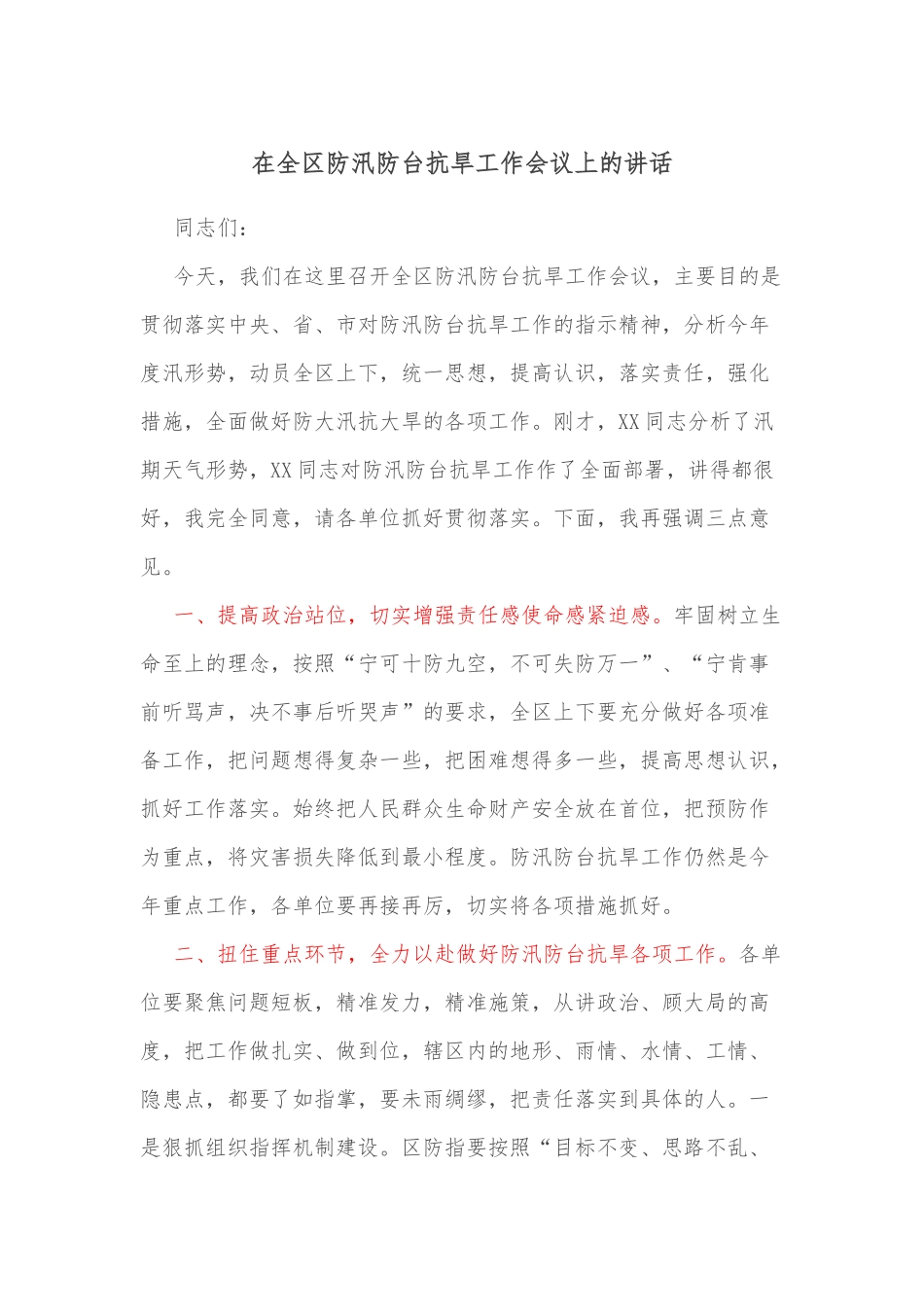 在全区防汛防台抗旱工作会议上的讲话

同志们：

今天，我们在这里召开全区防汛防台抗旱工作会议，主要目的是贯彻落实中央、省、市对防汛防台抗旱工作的指示精神，分析今年度汛形势，动员全区上下，统一思想，提高认识，落实责任，强化措施，全面做好防大汛抗大旱的各项工作。刚才，XX同志分析了汛期天气形势，XX同志对防汛防台抗旱工作作了全面部署，讲得都很好，我完全同意，请各单位抓好贯彻落实。下面，我再强调三点意见。

一、提高政治站位，切实增强责任感使命感紧迫感。牢固树立生命至上的理念，按照“宁可十防九空，不可失防万一”、“宁肯事前听骂声，决不事后听哭声”的要求，全区上下要充分做好各项准备工作，把问题想得复杂一些，把困难想得多一些，提高思想认识，抓好工作落实。始终把人民群众生命财产安全放在首位，把预防作为重点，将灾害损失降低到最小程度。防汛防台抗旱工作仍然是今年重点工作，各单位要再接再厉，切实将各项措施抓好。

二、扭住重点环节，全力以赴做好防汛防台抗旱各项工作。各单位要聚焦问题短板，精准发力，精准施策，从讲政治、顾大局的高度，把工作做扎实、做到位，辖区内的地形、雨情、水情、工情、隐患点，都要了如指掌，要未雨绸缪，把责任落实到具体的人。一是狠抓组织指挥机制建设。区防指要按照“目标不变、思路不乱、